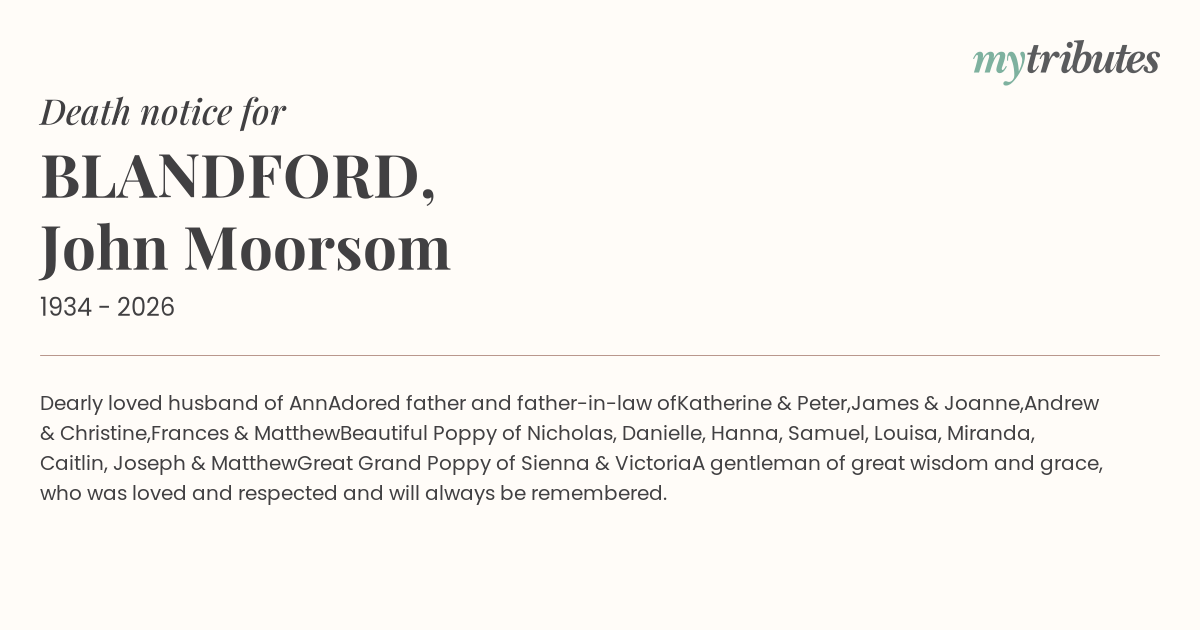 mytributes

Death notice for

BLANDFORD,
John Moorsom

1934 - 2026

Dearly loved husband of AnnAdored father and father-in-law ofKatherine & Peter,James & Joanne,Andrew & Christine,Frances & MatthewBeautiful Poppy of Nicholas, Danielle, Hanna, Samuel, Louisa, Miranda, Caitlin, Joseph & MatthewGreat Grand Poppy of Sienna & VictoriaA gentleman of great wisdom and grace, who was loved and respected and will always be remembered.